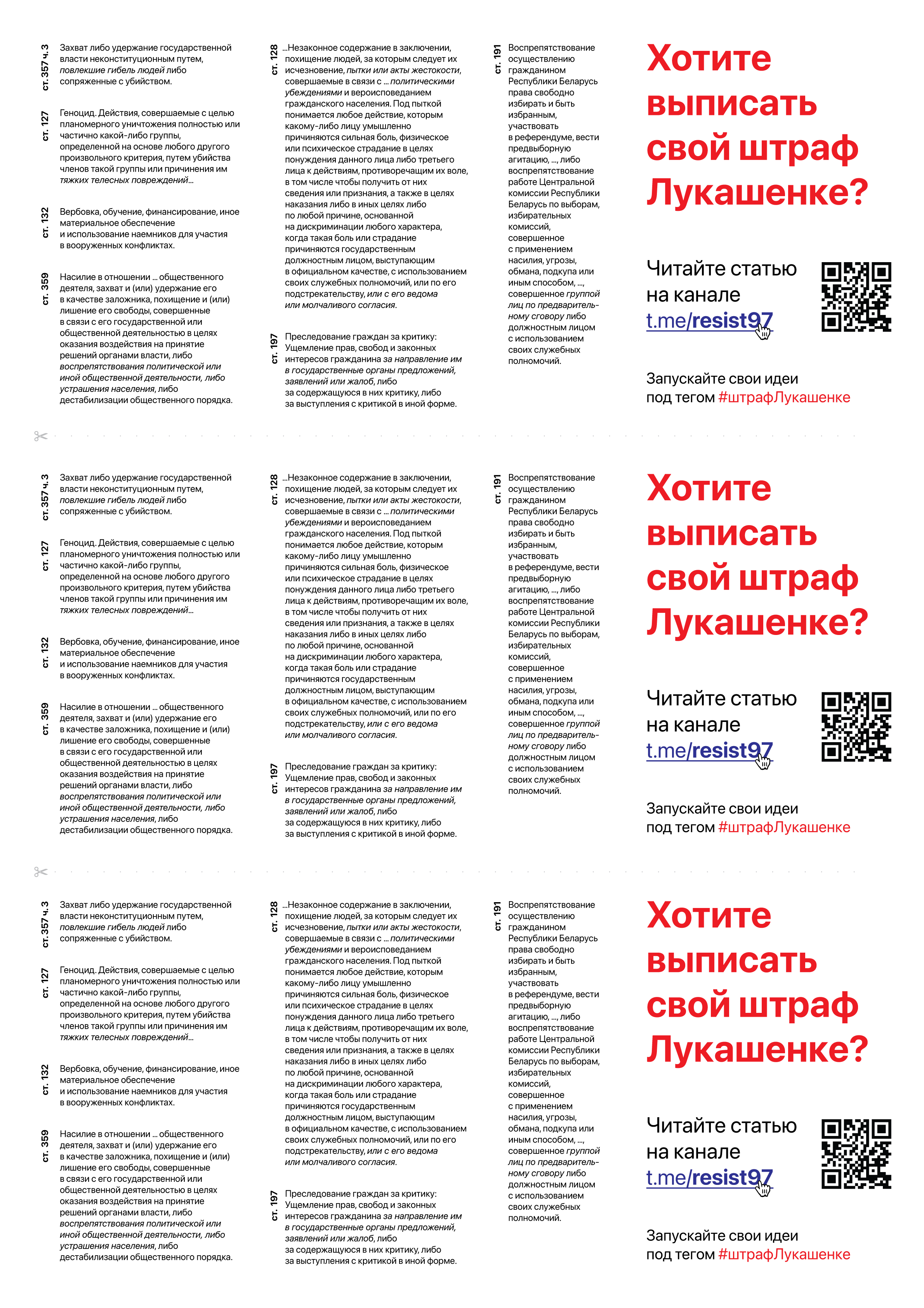 ст. 357 ч. 3

Захват либо удержание государственной власти неконституционным путем, повлекшие гибель людей либо сопряженные с убийством.

ст. 127

Геноцид. Действия, совершаемые с целью планомерного уничтожения полностью или частично какой-либо группы, определенной на основе любого другого произвольного критерия, путем убийства членов такой группы или причинения им тяжких телесных повреждений...

ст. 132

Вербовка, обучение, финансирование, иное материальное обеспечение и использование наемников для участия в вооруженных конфликтах.

ст. 359

Насилие в отношении ... общественного деятеля, захват и (или) удержание его в качестве заложника, похищение и (или) лишение его свободы, совершенные в связи с его государственной или общественной деятельностью в целях оказания воздействия на принятие решений органами власти, либо воспрепятствования политической или иной общественной деятельности, либо устрашения населения, либо дестабилизации общественного порядка.

ст. 128

...Незаконное содержание в заключении, похищение людей, за которым следует их исчезновение, пытки или акты жестокости, совершаемые в связи с ... политическими убеждениями и вероисповеданием гражданского населения. Под пыткой понимается любое действие, которым какому-либо лицу умышленно причиняются сильная боль, физическое или психическое страдание в целях понуждения данного лица либо третьего лица к действиям, противоречащим их воле, в том числе чтобы получить от них сведения или признания, а также в целях наказания либо в иных целях либо по любой причине, основанной на дискриминации любого характера, когда такая боль или страдание причиняются государственным должностным лицом, выступающим в официальном качестве, с использованием своих служебных полномочий, или по его подстрекательству, или с его ведома или молчаливого согласия.

ст. 197

Преследование граждан за критику: Ущемление прав, свобод и законных интересов гражданина за направление им в государственные органы предложений, заявлений или жалоб, либо за содержащуюся в них критику, либо за выступления с критикой в иной форме.

ст. 191

Воспрепятствование осуществлению гражданином Республики Беларусь права свободно избирать и быть избранным, участвовать в референдуме, вести предвыборную агитацию, ..., либо воспрепятствование работе Центральной комиссии Республики Беларусь по выборам, избирательных комиссий, совершенное с применением насилия, угрозы, обмана, подкупа или иным способом, ..., совершенное группой лиц по предварительному сговору либо должностным лицом с использованием своих служебных полномочий.

Хотите выписать свой штраф Лукашенке?

Читайте статью на канале t.me/resist97

Запускайте свои идеи под тегом #штрафЛукашенке

ст. 357 ч. 3

Захват либо удержание государственной власти неконституционным путем, повлекшие гибель людей либо сопряженные с убийством.

ст. 127

Геноцид. Действия, совершаемые с целью планомерного уничтожения полностью или частично какой-либо группы, определенной на основе любого другого произвольного критерия, путем убийства членов такой группы или причинения им тяжких телесных повреждений...

ст. 132

Вербовка, обучение, финансирование, иное материальное обеспечение и использование наемников для участия в вооруженных конфликтах.

ст. 359

Насилие в отношении ... общественного деятеля, захват и (или) удержание его в качестве заложника, похищение и (или) лишение его свободы, совершенные в связи с его государственной или общественной деятельностью в целях оказания воздействия на принятие решений органами власти, либо воспрепятствования политической или иной общественной деятельности, либо устрашения населения, либо дестабилизации общественного порядка.

ст. 128

...Незаконное содержание в заключении, похищение людей, за которым следует их исчезновение, пытки или акты жестокости, совершаемые в связи с ... политическими убеждениями и вероисповеданием гражданского населения. Под пыткой понимается любое действие, которым какому-либо лицу умышленно причиняются сильная боль, физическое или психическое страдание в целях понуждения данного лица либо третьего лица к действиям, противоречащим их воле, в том числе чтобы получить от них сведения или признания, а также в целях наказания либо в иных целях либо по любой причине, основанной на дискриминации любого характера, когда такая боль или страдание причиняются государственным должностным лицом, выступающим в официальном качестве, с использованием своих служебных полномочий, или по его подстрекательству, или с его ведома или молчаливого согласия.

ст. 197

Преследование граждан за критику: Ущемление прав, свобод и законных интересов гражданина за направление им в государственные органы предложений, заявлений или жалоб, либо за содержащуюся в них критику, либо за выступления с критикой в иной форме.

ст. 191

Воспрепятствование осуществлению гражданином Республики Беларусь права свободно избирать и быть избранным, участвовать в референдуме, вести предвыборную агитацию, ..., либо воспрепятствование работе Центральной комиссии Республики Беларусь по выборам, избирательных комиссий, совершенное с применением насилия, угрозы, обмана, подкупа или иным способом, ..., совершенное группой лиц по предварительному сговору либо должностным лицом с использованием своих служебных полномочий.

Хотите выписать свой штраф Лукашенке?

Читайте статью на канале t.me/resist97

Запускайте свои идеи под тегом #штрафЛукашенке

ст. 357 ч. 3

Захват либо удержание государственной власти неконституционным путем, повлекшие гибель людей либо сопряженные с убийством.

ст. 127

Геноцид. Действия, совершаемые с целью планомерного уничтожения полностью или частично какой-либо группы, определенной на основе любого другого произвольного критерия, путем убийства членов такой группы или причинения им тяжких телесных повреждений...

ст. 132

Вербовка, обучение, финансирование, иное материальное обеспечение и использование наемников для участия в вооруженных конфликтах.

ст. 359

Насилие в отношении ... общественного деятеля, захват и (или) удержание его в качестве заложника, похищение и (или) лишение его свободы, совершенные в связи с его государственной или общественной деятельностью в целях оказания воздействия на принятие решений органами власти, либо воспрепятствования политической или иной общественной деятельности, либо устрашения населения, либо дестабилизации общественного порядка.

ст. 128

...Незаконное содержание в заключении, похищение людей, за которым следует их исчезновение, пытки или акты жестокости, совершаемые в связи с ... политическими убеждениями и вероисповеданием гражданского населения. Под пыткой понимается любое действие, которым какому-либо лицу умышленно причиняются сильная боль, физическое или психическое страдание в целях понуждения данного лица либо третьего лица к действиям, противоречащим их воле, в том числе чтобы получить от них сведения или признания, а также в целях наказания либо в иных целях либо по любой причине, основанной на дискриминации любого характера, когда такая боль или страдание причиняются государственным должностным лицом, выступающим в официальном качестве, с использованием своих служебных полномочий, или по его подстрекательству, или с его ведома или молчаливого согласия.

ст. 197

Преследование граждан за критику: Ущемление прав, свобод и законных интересов гражданина за направление им в государственные органы предложений, заявлений или жалоб, либо за содержащуюся в них критику, либо за выступления с критикой в иной форме.

ст. 191

Воспрепятствование осуществлению гражданином Республики Беларусь права свободно избирать и быть избранным, участвовать в референдуме, вести предвыборную агитацию, ..., либо воспрепятствование работе Центральной комиссии Республики Беларусь по выборам, избирательных комиссий, совершенное с применением насилия, угрозы, обмана, подкупа или иным способом, ..., совершенное группой лиц по предварительному сговору либо должностным лицом с использованием своих служебных полномочий.

Хотите выписать свой штраф Лукашенке?

Читайте статью на канале t.me/resist97

Запускайте свои идеи под тегом #штрафЛукашенке